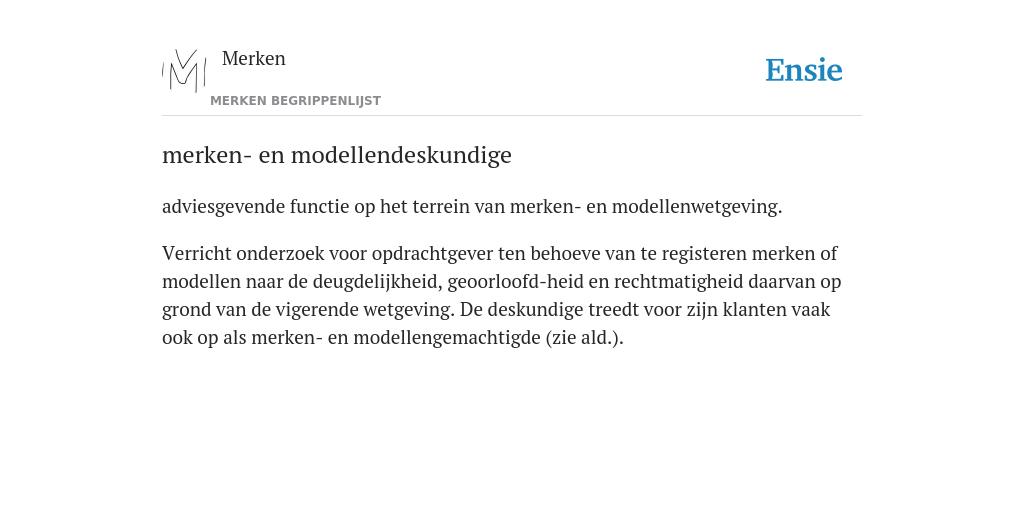 Merken
MERKEN BEGRIPPENLIJST

Ensie

merken- en modellendeskundige

adviesgevende functie op het terrein van merken- en modellenwetgeving.

Verricht onderzoek voor opdrachtgever ten behoeve van te registeren merken of modellen naar de deugdelijkheid, geoorloofd-heid en rechtmatigheid daarvan op grond van de vigerende wetgeving. De deskundige treedt voor zijn klanten vaak ook op als merken- en modellengemachtigde (zie ald.).